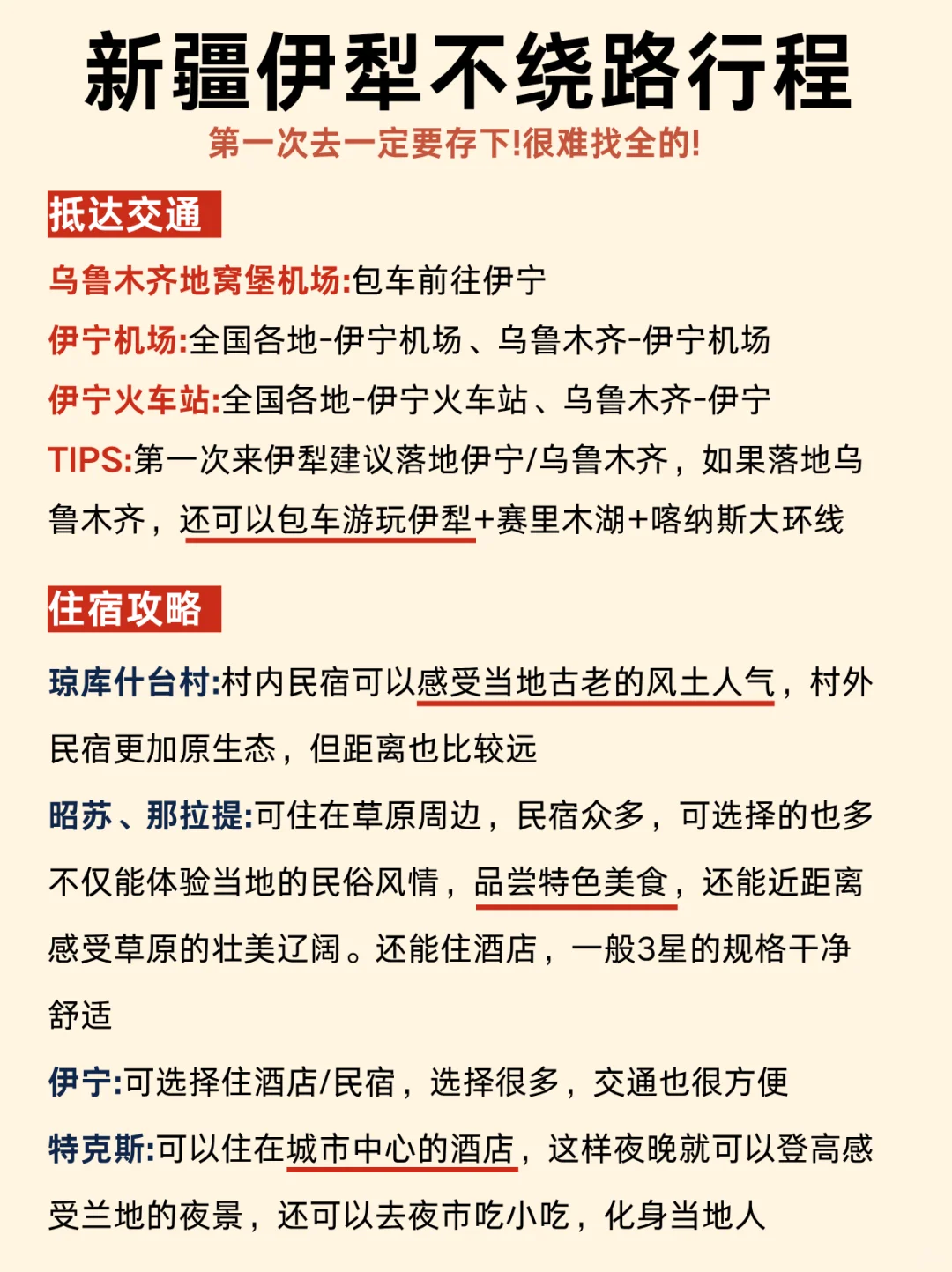 新疆伊犁不绕路行程

第一次去一定要存下!很难找全的!

抵达交通

乌鲁木齐地窝堡机场:包车前往伊宁

伊宁机场:全国各地-伊宁机场、乌鲁木齐-伊宁机场

伊宁火车站:全国各地-伊宁火车站、乌鲁木齐-伊宁

TIPS:第一次来伊犁建议落地伊宁/乌鲁木齐，如果落地乌鲁木齐，还可以包车游玩伊犁+赛里木湖+喀纳斯大环线

住宿攻略

琼库什台村:村内民宿可以感受当地古老的风土人气，村外民宿更加原生态，但距离也比较远

昭苏、那拉提:可住在草原周边，民宿众多，可选择的也多不仅能体验当地的民俗风情，品尝特色美食，还能近距离感受草原的壮美辽阔。还能住酒店，一般3星的规格干净舒适

伊宁:可选择住酒店/民宿，选择很多，交通也很方便

特克斯:可以住在城市中心的酒店，这样夜晚就可以登高感受兰地的夜景，还可以去夜市吃小吃，化身当地人